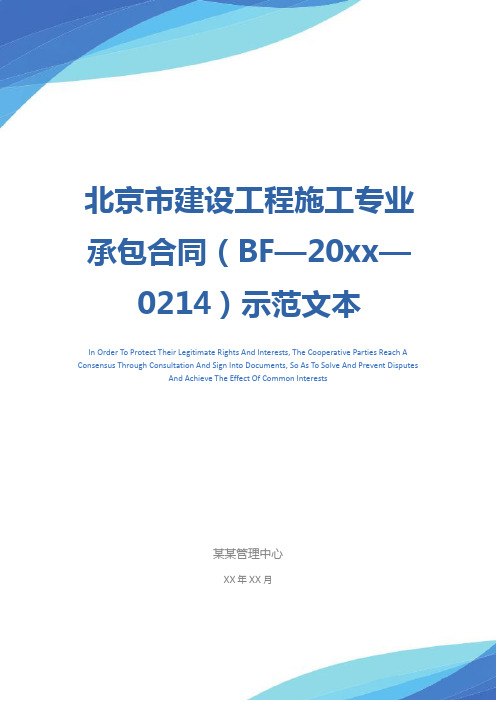 北京市建设工程施工专业承包合同（BF—20xx—0214）示范文本

In Order To Protect Their Legitimate Rights And Interests, The Cooperative Parties Reach A Consensus Through Consultation And Sign Into Documents, So As To Solve And Prevent Disputes And Achieve The Effect Of Common Interests

某某管理中心

XX 年 XX 月